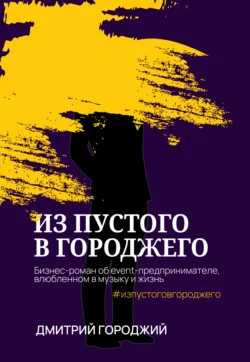 ИЗ ПУСТОГО В ГОРОДЖЕГО

Бизнес-роман об event-предпринимателе, влюбленном в музыку и жизнь

#изпустоговгороджего

ДМИТРИЙ ГОРОДЖИЙ